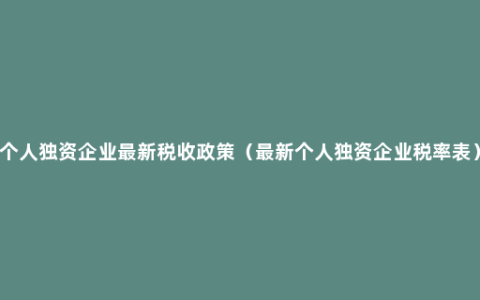 个人独资企业最新税收政策（最新个人独资企业税率表）